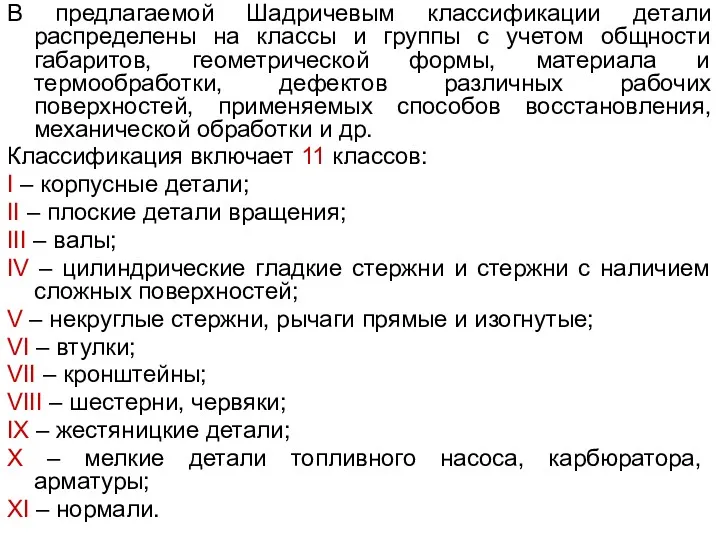 В предлагаемой Шадричевым классификации детали распределены на классы и группы с учетом общности габаритов, геометрической формы, материала и термообработки, дефектов различных рабочих поверхностей, применяемых способов восстановления, механической обработки и др.

Классификация включает 11 классов:

I – корпусные детали;

II – плоские детали вращения;

III – валы;

IV – цилиндрические гладкие стержни и стержни с наличием сложных поверхностей;

V – некруглые стержни, рычаги прямые и изогнутые;

VI – втулки;

VII – кронштейны;

VIII – шестерни, червяки;

IX – жестяницкие детали;

X – мелкие детали топливного насоса, карбюратора, арматуры;

XI – нормали.